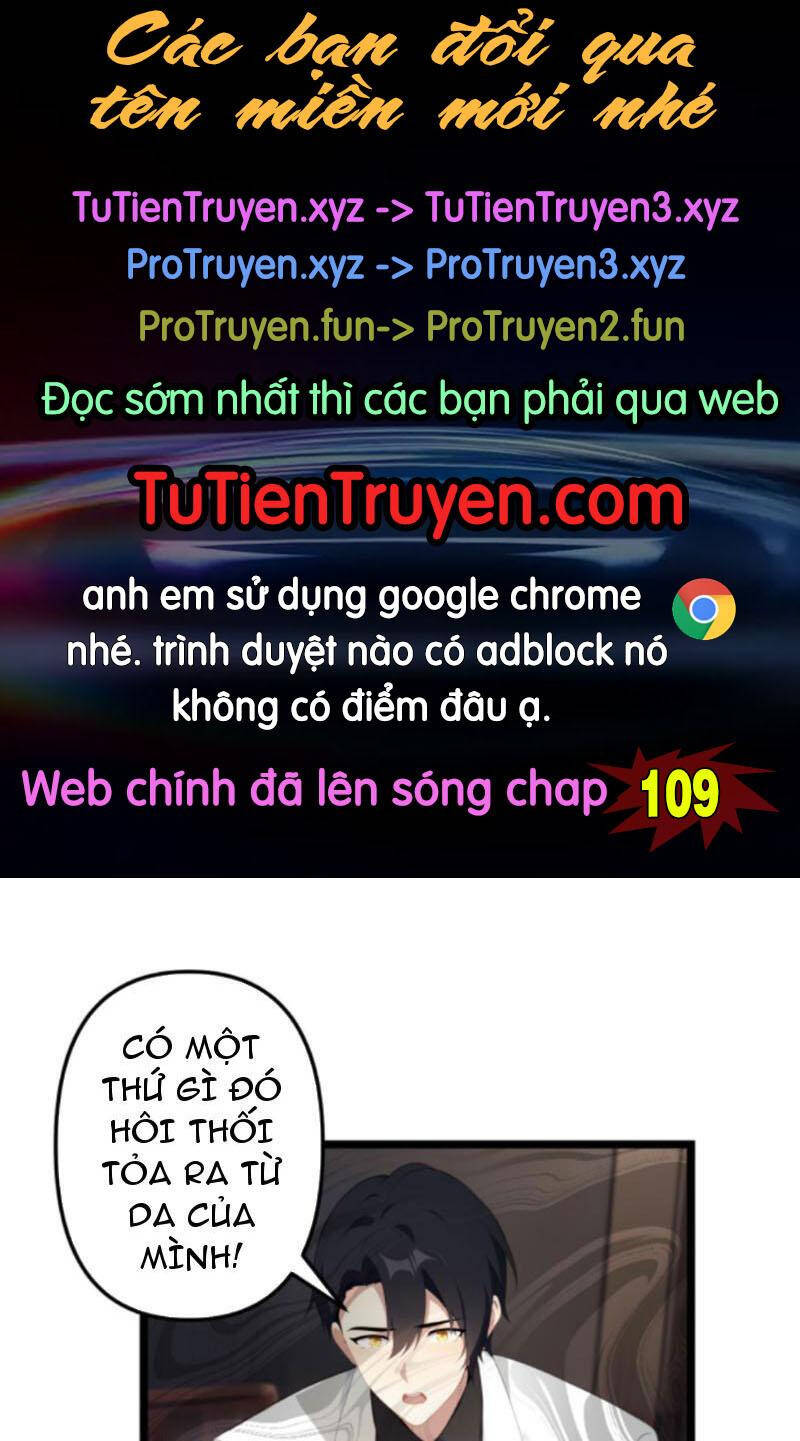 Các bạn đổi qua tên miền mới nhé

TuTienTruyen.xyz -> TuTienTruyen3.xyz
ProTruyen.xyz -> ProTruyen3.xyz
ProTruyen.fun-> ProTruyen2.fun

Đọc sớm nhất thì các bạn phải qua web

TuTienTruyen.com

anh em sử dụng google chrome nhé. trình duyệt nào có adblock nó không có điểm đâu ạ.

Web chính đã lên sóng chap 109

CÓ MỘT THỨ GÌ ĐÓ HÔI THỐI TỎA RA TỪ DA CỦA MÌNH!